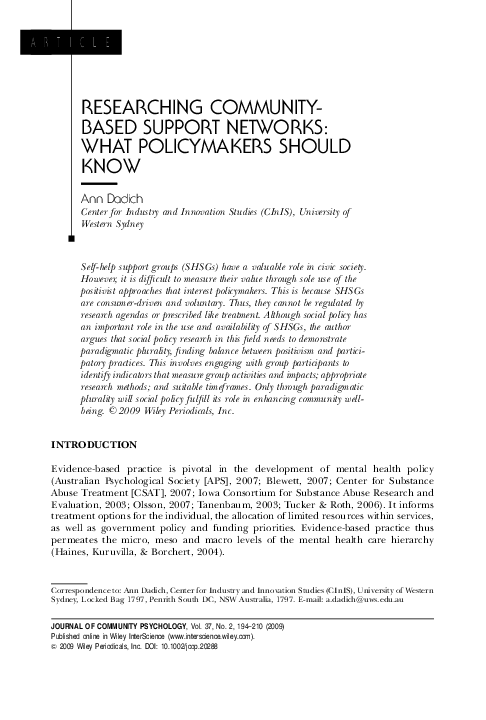 ARTICLE

RESEARCHING COMMUNITY-BASED SUPPORT NETWORKS: WHAT POLICYMAKERS SHOULD KNOW

Ann Dadich
Center for Industry and Innovation Studies (CInIS), University of Western Sydney

Self-help support groups (SHSGs) have a valuable role in civic society. However, it is difficult to measure their value through sole use of the positivist approaches that interest policymakers. This is because SHSGs are consumer-driven and voluntary. Thus, they cannot be regulated by research agendas or prescribed like treatment. Although social policy has an important role in the use and availability of SHSGs, the author argues that social policy research in this field needs to demonstrate paradigmatic plurality, finding balance between positivism and participatory practices. This involves engaging with group participants to identify indicators that measure group activities and impacts; appropriate research methods; and suitable timeframes. Only through paradigmatic plurality will social policy fulfill its role in enhancing community well-being. © 2009 Wiley Periodicals, Inc.

INTRODUCTION

Evidence-based practice is pivotal in the development of mental health policy (Australian Psychological Society [APS], 2007; Blewett, 2007; Center for Substance Abuse Treatment [CSAT], 2007; Iowa Consortium for Substance Abuse Research and Evaluation, 2003; Olsson, 2007; Tanenbaum, 2003; Tucker & Roth, 2006). It informs treatment options for the individual, the allocation of limited resources within services, as well as government policy and funding priorities. Evidence-based practice thus permeates the micro, meso and macro levels of the mental health care hierarchy (Haines, Kuruvilla, & Borchert, 2004).

Correspondence to: Ann Dadich, Center for Industry and Innovation Studies (CInIS), University of Western Sydney, Locked Bag 1797, Penrith South DC, NSW Australia, 1797. E-mail: a.dadich@uws.edu.au

JOURNAL OF COMMUNITY PSYCHOLOGY, Vol. 37, No. 2, 194–210 (2009)
Published online in Wiley InterScience (www.interscience.wiley.com).
© 2009 Wiley Periodicals, Inc. DOI: 10.1002/jcop.20288